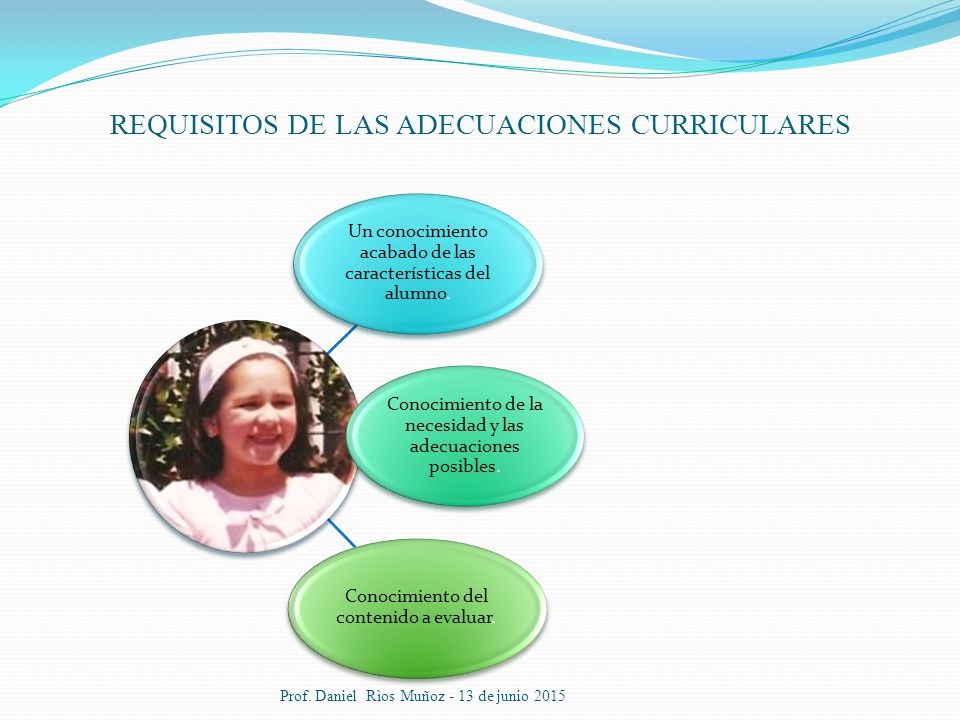 REQUISITOS DE LAS ADECUACIONES CURRICULARES

Un conocimiento acabado de las características del alumno.

Conocimiento de la necesidad y las adecuaciones posibles.

Conocimiento del contenido a evaluar.

Prof. Daniel Rios Muñoz - 13 de junio 2015